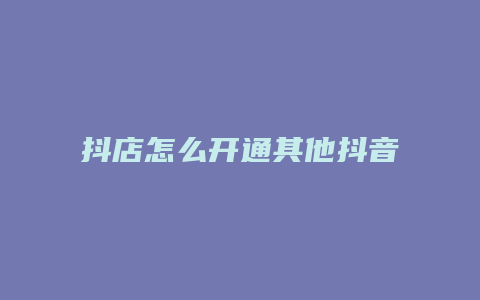 抖店怎么开通其他抖音